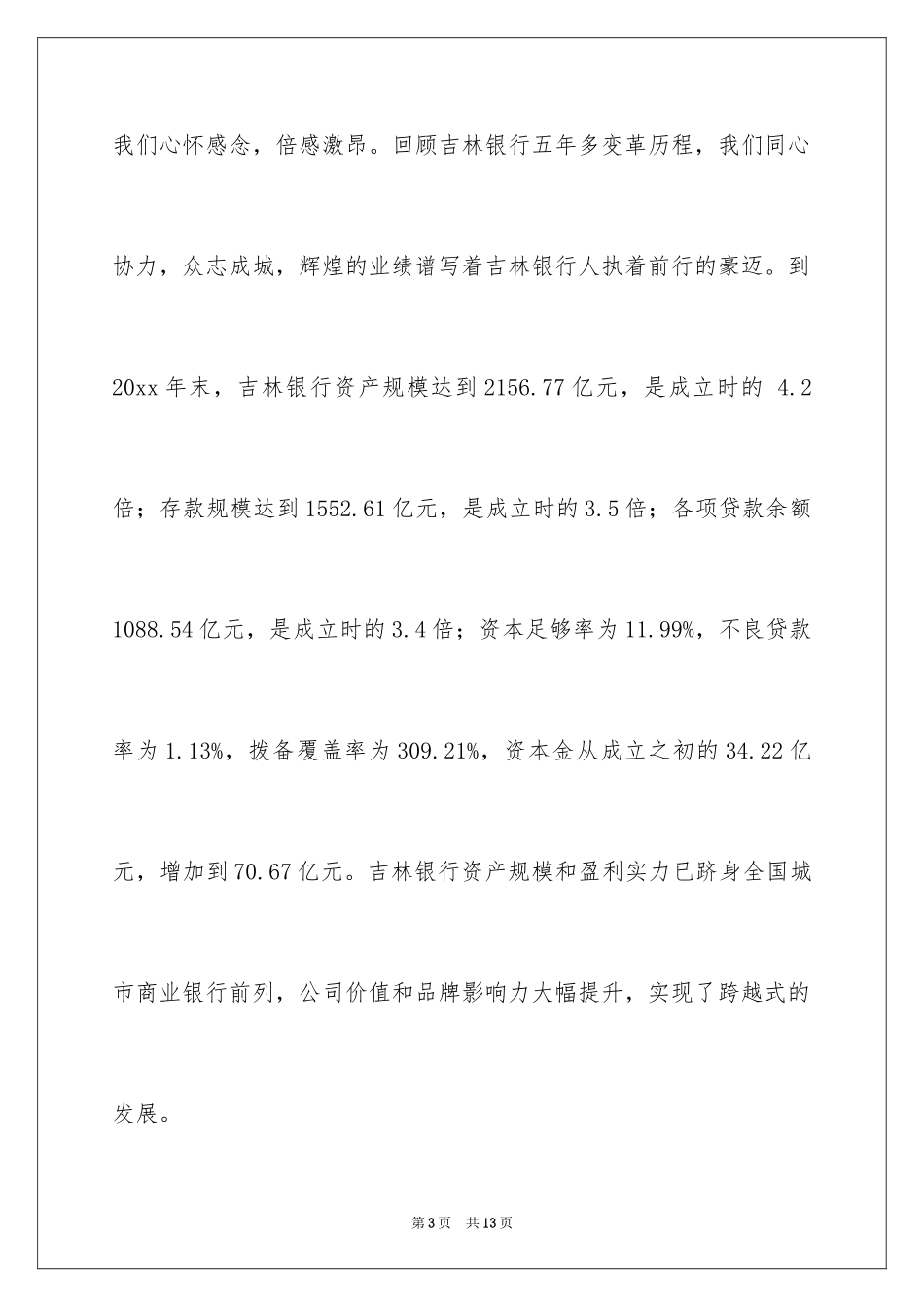 我们心怀感念，倍感激昂。回顾吉林银行五年多变革历程，我们同心协力，众志成城，辉煌的业绩谱写着吉林银行人执着前行的豪迈。到20xx年末，吉林银行资产规模达到2156.77亿元，是成立时的 4.2倍；存款规模达到1552.61亿元，是成立时的3.5倍；各项贷款余额1088.54亿元，是成立时的3.4倍；资本足够率为11.99%，不良贷款率为1.13%，拨备覆盖率为309.21%，资本金从成立之初的34.22亿元，增加到70.67亿元。吉林银行资产规模和盈利实力已跻身全国城市商业银行前列，公司价值和品牌影响力大幅提升，实现了跨越式的发展。

第3页　共13页